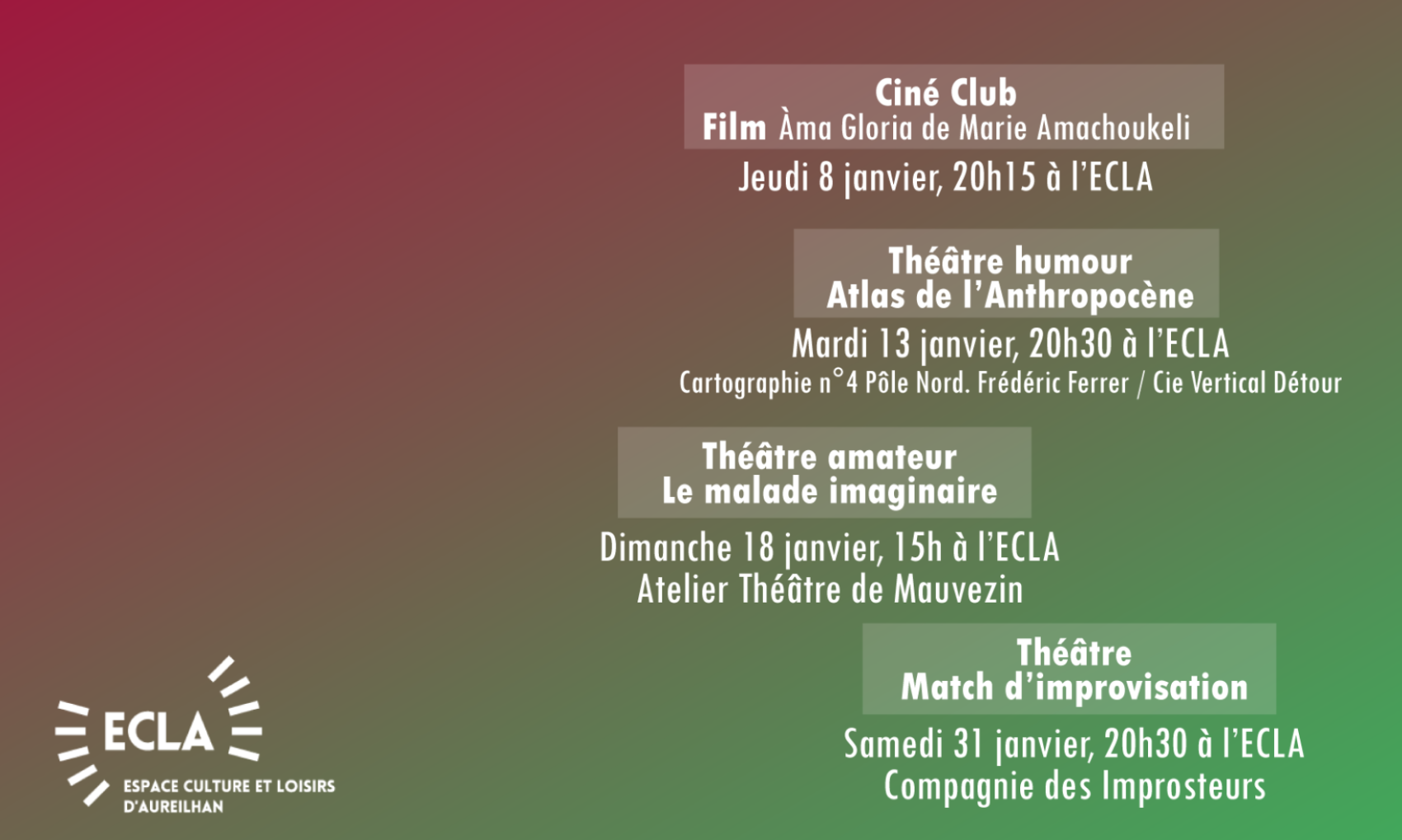 Ciné Club
Film Àma Gloria de Marie Amachoukeli
Jeudi 8 janvier, 20h15 à l'ECLA

Théâtre humour
Atlas de l'Anthropocène
Mardi 13 janvier, 20h30 à l'ECLA
Cartographie n°4 Pôle Nord. Frédéric Ferrer / Cie Vertical Détour

Théâtre amateur
Le malade imaginaire
Dimanche 18 janvier, 15h à l'ECLA
Atelier Théâtre de Mauvezin

Théâtre
Match d'improvisation
Samedi 31 janvier, 20h30 à l'ECLA
Compagnie des Improsteurs

ECLA
ESPACE CULTURE ET LOISIRS D'AUREILHAN